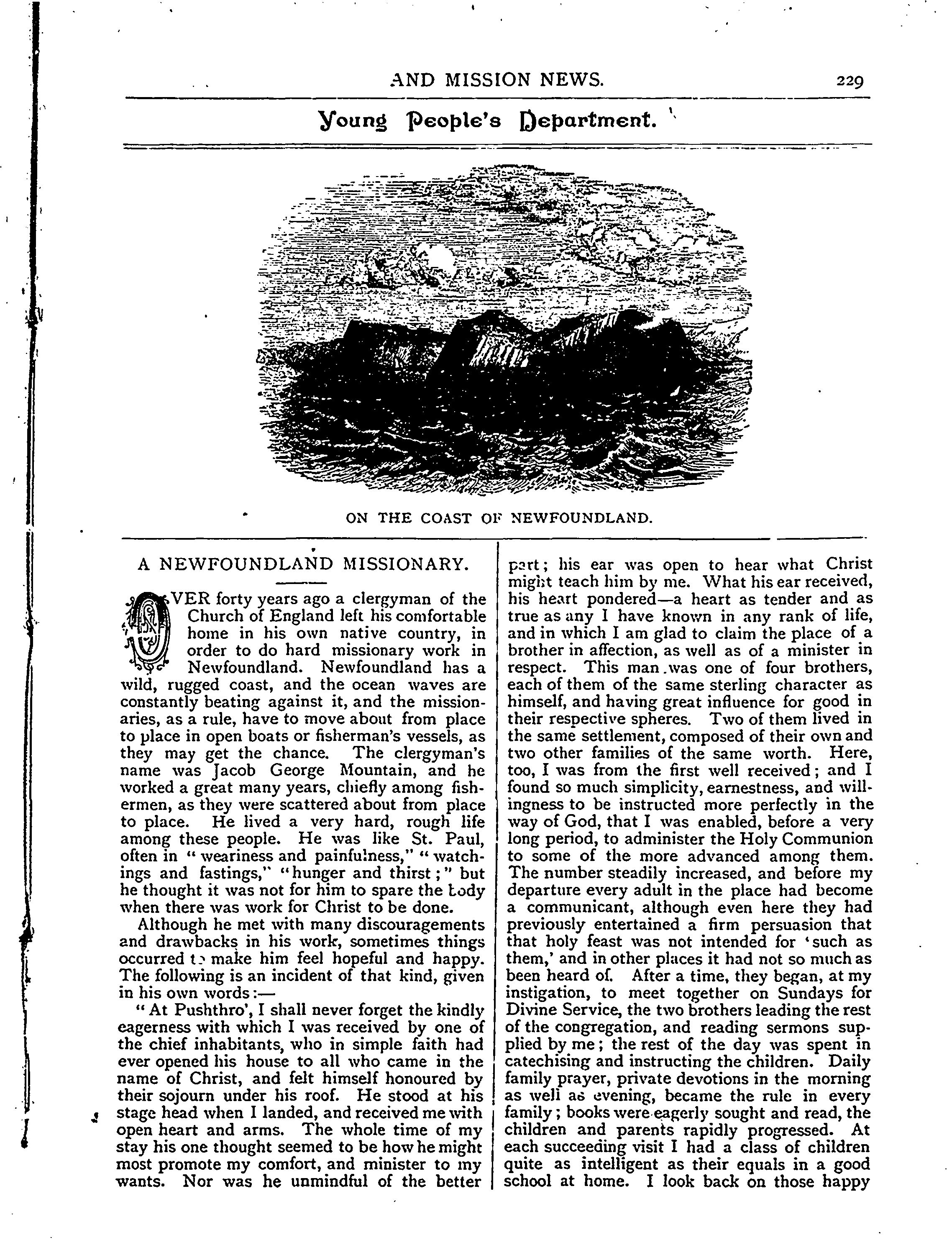 AND MISSION NEWS. 229

Young People's Department.

ON THE COAST OF NEWFOUNDLAND.

A NEWFOUNDLAND MISSIONARY.

OVER forty years ago a clergyman of the Church of England left his comfortable home in his own native country, in order to do hard missionary work in Newfoundland. Newfoundland has a wild, rugged coast, and the ocean waves are constantly beating against it, and the missionaries, as a rule, have to move about from place to place in open boats or fisherman's vessels, as they may get the chance. The clergyman's name was Jacob George Mountain, and he worked a great many years, chiefly among fishermen, as they were scattered about from place to place. He lived a very hard, rough life among these people. He was like St. Paul, often in "weariness and painfulness," "watchings and fastings," "hunger and thirst;" but he thought it was not for him to spare the body when there was work for Christ to be done.

Although he met with many discouragements and drawbacks in his work, sometimes things occurred to make him feel hopeful and happy. The following is an incident of that kind, given in his own words:—

"At Pushthro', I shall never forget the kindly eagerness with which I was received by one of the chief inhabitants, who in simple faith had ever opened his house to all who came in the name of Christ, and felt himself honoured by their sojourn under his roof. He stood at his stage head when I landed, and received me with open heart and arms. The whole time of my stay his one thought seemed to be how he might most promote my comfort, and minister to my wants. Nor was he unmindful of the better part; his ear was open to hear what Christ might teach him by me. What his ear received, his heart pondered—a heart as tender and as true as any I have known in any rank of life, and in which I am glad to claim the place of a brother in affection, as well as of a minister in respect. This man was one of four brothers, each of them of the same sterling character as himself, and having great influence for good in their respective spheres. Two of them lived in the same settlement, composed of their own and two other families of the same worth. Here, too, I was from the first well received; and I found so much simplicity, earnestness, and willingness to be instructed more perfectly in the way of God, that I was enabled, before a very long period, to administer the Holy Communion to some of the more advanced among them. The number steadily increased, and before my departure every adult in the place had become a communicant, although even here they had previously entertained a firm persuasion that that holy feast was not intended for 'such as them,' and in other places it had not so much as been heard of. After a time, they began, at my instigation, to meet together on Sundays for Divine Service, the two brothers leading the rest of the congregation, and reading sermons supplied by me; the rest of the day was spent in catechising and instructing the children. Daily family prayer, private devotions in the morning as well as evening, became the rule in every family; books were eagerly sought and read, the children and parents rapidly progressed. At each succeeding visit I had a class of children quite as intelligent as their equals in a good school at home. I look back on those happy